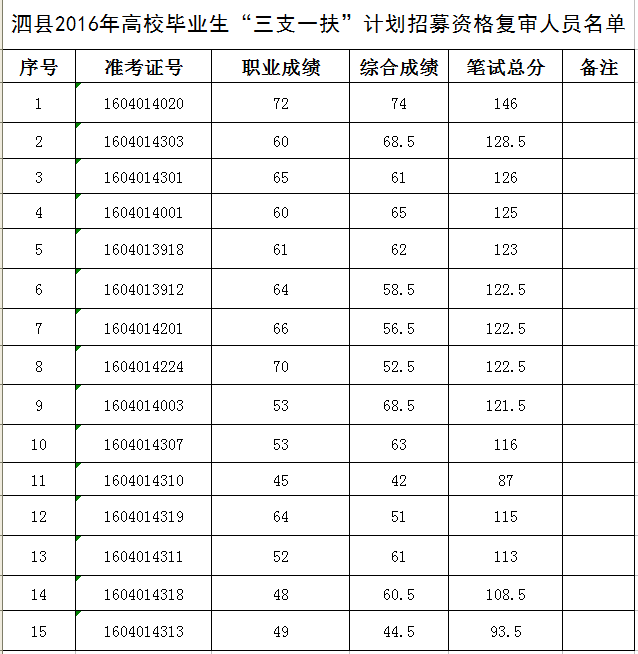 泗县2016年高校毕业生“三支一扶”计划招募资格复审人员名单

| 序号 | 准考证号 | 职业成绩 | 综合成绩 | 笔试总分 | 备注 |
|---|---|---|---|---|---|
| 1 | 1604014020 | 72 | 74 | 146 | |
| 2 | 1604014303 | 60 | 68.5 | 128.5 | |
| 3 | 1604014301 | 65 | 61 | 126 | |
| 4 | 1604014001 | 60 | 65 | 125 | |
| 5 | 1604013918 | 61 | 62 | 123 | |
| 6 | 1604013912 | 64 | 58.5 | 122.5 | |
| 7 | 1604014201 | 66 | 56.5 | 122.5 | |
| 8 | 1604014224 | 70 | 52.5 | 122.5 | |
| 9 | 1604014003 | 53 | 68.5 | 121.5 | |
| 10 | 1604014307 | 53 | 63 | 116 | |
| 11 | 1604014310 | 45 | 42 | 87 | |
| 12 | 1604014319 | 64 | 51 | 115 | |
| 13 | 1604014311 | 52 | 61 | 113 | |
| 14 | 1604014318 | 48 | 60.5 | 108.5 | |
| 15 | 1604014313 | 49 | 44.5 | 93.5 | |